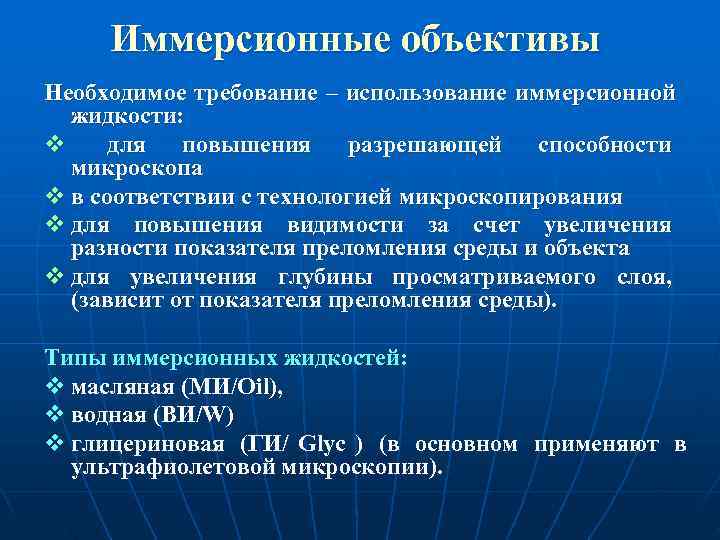 Иммерсионные объективы

Необходимое требование – использование иммерсионной жидкости:

❖ для повышения разрешающей способности микроскопа

❖ в соответствии с технологией микроскопирования

❖ для повышения видимости за счет увеличения разности показателя преломления среды и объекта

❖ для увеличения глубины просматриваемого слоя, (зависит от показателя преломления среды).

Типы иммерсионных жидкостей:

❖ масляная (МИ/Oil),

❖ водная (ВИ/W)

❖ глицериновая (ГИ/ Glyc ) (в основном применяют в ультрафиолетовой микроскопии).